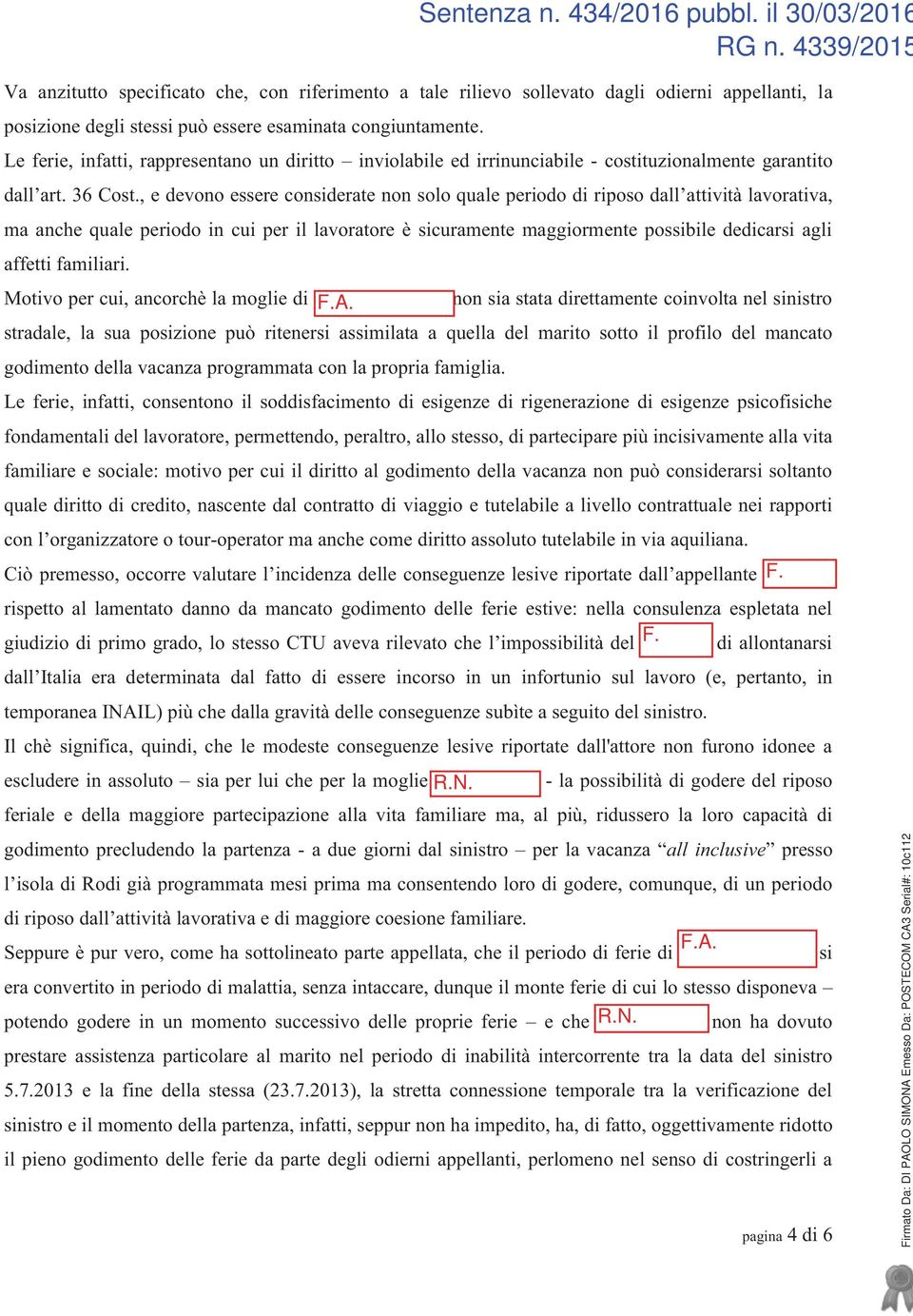 Sentenza n. 434/2016 pubbl. il 30/03/2016
RG n. 4339/2015

Va anzitutto specificato che, con riferimento a tale rilievo sollevato dagli odierni appellanti, la posizione degli stessi può essere esaminata congiuntamente.
Le ferie, infatti, rappresentano un diritto – inviolabile ed irrinunciabile - costituzionalmente garantito dall'art. 36 Cost., e devono essere considerate non solo quale periodo di riposo dall'attività lavorativa, ma anche quale periodo in cui per il lavoratore è sicuramente maggiormente possibile dedicarsi agli affetti familiari.
Motivo per cui, ancorchè la moglie di F.A. non sia stata direttamente coinvolta nel sinistro stradale, la sua posizione può ritenersi assimilata a quella del marito sotto il profilo del mancato godimento della vacanza programmata con la propria famiglia.
Le ferie, infatti, consentono il soddisfacimento di esigenze di rigenerazione di esigenze psicofisiche fondamentali del lavoratore, permettendo, peraltro, allo stesso, di partecipare più incisivamente alla vita familiare e sociale: motivo per cui il diritto al godimento della vacanza non può considerarsi soltanto quale diritto di credito, nascente dal contratto di viaggio e tutelabile a livello contrattuale nei rapporti con l'organizzatore o tour-operator ma anche come diritto assoluto tutelabile in via aquiliana.
Ciò premesso, occorre valutare l'incidenza delle conseguenze lesive riportate dall'appellante F. rispetto al lamentato danno da mancato godimento delle ferie estive: nella consulenza espletata nel giudizio di primo grado, lo stesso CTU aveva rilevato che l'impossibilità del F. di allontanarsi dall'Italia era determinata dal fatto di essere incorso in un infortunio sul lavoro (e, pertanto, in temporanea INAIL) più che dalla gravità delle conseguenze subìte a seguito del sinistro.
Il chè significa, quindi, che le modeste conseguenze lesive riportate dall'attore non furono idonee a escludere in assoluto – sia per lui che per la moglie R.N. - la possibilità di godere del riposo feriale e della maggiore partecipazione alla vita familiare ma, al più, ridussero la loro capacità di godimento precludendo la partenza - a due giorni dal sinistro – per la vacanza "all inclusive" presso l'isola di Rodi già programmata mesi prima ma consentendo loro di godere, comunque, di un periodo di riposo dall'attività lavorativa e di maggiore coesione familiare.
Seppure è pur vero, come ha sottolineato parte appellata, che il periodo di ferie di F.A. si era convertito in periodo di malattia, senza intaccare, dunque il monte ferie di cui lo stesso disponeva – potendo godere in un momento successivo delle proprie ferie – e che R.N. non ha dovuto prestare assistenza particolare al marito nel periodo di inabilità intercorrente tra la data del sinistro 5.7.2013 e la fine della stessa (23.7.2013), la stretta connessione temporale tra la verificazione del sinistro e il momento della partenza, infatti, seppur non ha impedito, ha, di fatto, oggettivamente ridotto il pieno godimento delle ferie da parte degli odierni appellanti, perlomeno nel senso di costringerli a

pagina 4 di 6

Firmato Da: DI PAOLO SIMONA Emesso Da: POSTECOM CA3 Serial#: 10c112